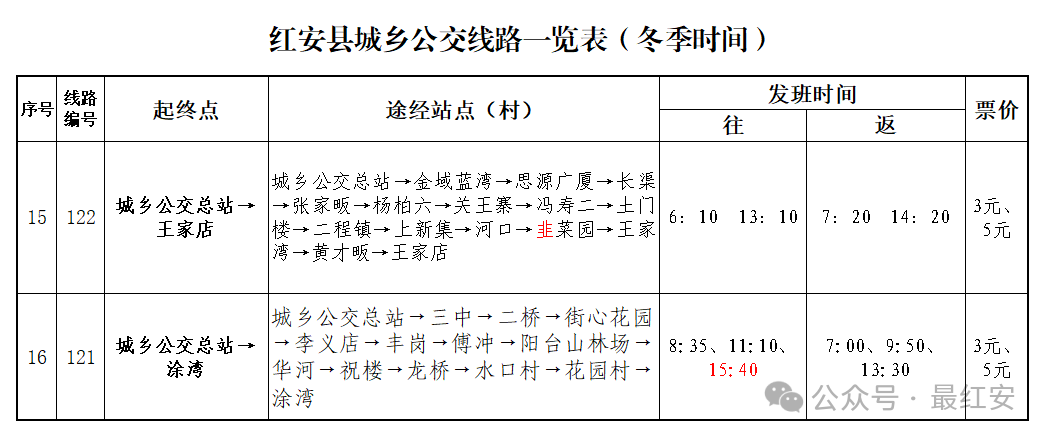 红安县城乡公交线路一览表（冬季时间）

| 序号 | 线路编号 | 起终点 | 途经站点（村） | 发班时间 往 | 发班时间 返 | 票价 |
|---|---|---|---|---|---|---|
| 15 | 122 | 城乡公交总站→王家店 | 城乡公交总站→金域蓝湾→思源广厦→长渠→张家畈→杨柏六→关王寨→冯寿二→土门楼→二程镇→上新集→河口→韭菜园→王家湾→黄才畈→王家店 | 6：10 13：10 | 7：20 14：20 | 3元、5元 |
| 16 | 121 | 城乡公交总站→涂湾 | 城乡公交总站→三中→二桥→街心花园→李义店→丰岗→傅冲→阳台山林场→华河→祝楼→龙桥→水口村→花园村→涂湾 | 8：35、11：10、15：40 | 7：00、9：50、13：30 | 3元、5元 |

公众号 · 最红安